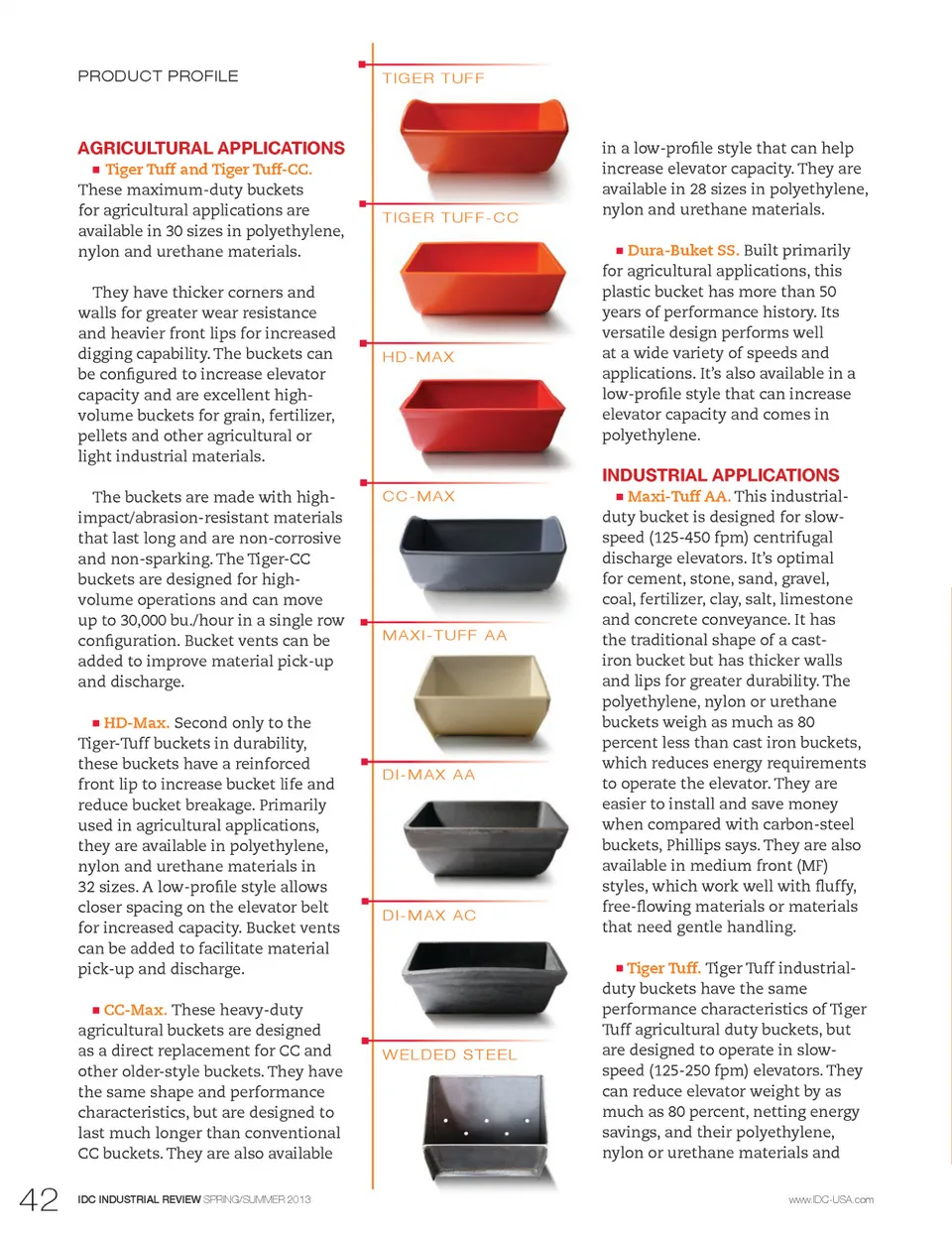 PRODUCT PROFILE

AGRICULTURAL APPLICATIONS
■ Tiger Tuff and Tiger Tuff-CC. These maximum-duty buckets for agricultural applications are available in 30 sizes in polyethylene, nylon and urethane materials.

They have thicker corners and walls for greater wear resistance and heavier front lips for increased digging capability. The buckets can be configured to increase elevator capacity and are excellent high-volume buckets for grain, fertilizer, pellets and other agricultural or light industrial materials.

The buckets are made with high-impact/abrasion-resistant materials that last long and are non-corrosive and non-sparking. The Tiger-CC buckets are designed for high-volume operations and can move up to 30,000 bu./hour in a single row configuration. Bucket vents can be added to improve material pick-up and discharge.

■ HD-Max. Second only to the Tiger-Tuff buckets in durability, these buckets have a reinforced front lip to increase bucket life and reduce bucket breakage. Primarily used in agricultural applications, they are available in polyethylene, nylon and urethane materials in 32 sizes. A low-profile style allows closer spacing on the elevator belt for increased capacity. Bucket vents can be added to facilitate material pick-up and discharge.

■ CC-Max. These heavy-duty agricultural buckets are designed as a direct replacement for CC and other older-style buckets. They have the same shape and performance characteristics, but are designed to last much longer than conventional CC buckets. They are also available

TIGER TUFF

TIGER TUFF-CC

HD-MAX

CC-MAX

MAXI-TUFF AA

DI-MAX AA

DI-MAX AC

WELDED STEEL

in a low-profile style that can help increase elevator capacity. They are available in 28 sizes in polyethylene, nylon and urethane materials.

■ Dura-Buket SS. Built primarily for agricultural applications, this plastic bucket has more than 50 years of performance history. Its versatile design performs well at a wide variety of speeds and applications. It's also available in a low-profile style that can increase elevator capacity and comes in polyethylene.

INDUSTRIAL APPLICATIONS
■ Maxi-Tuff AA. This industrial-duty bucket is designed for slow-speed (125-450 fpm) centrifugal discharge elevators. It's optimal for cement, stone, sand, gravel, coal, fertilizer, clay, salt, limestone and concrete conveyance. It has the traditional shape of a cast-iron bucket but has thicker walls and lips for greater durability. The polyethylene, nylon or urethane buckets weigh as much as 80 percent less than cast iron buckets, which reduces energy requirements to operate the elevator. They are easier to install and save money when compared with carbon-steel buckets, Phillips says. They are also available in medium front (MF) styles, which work well with fluffy, free-flowing materials or materials that need gentle handling.

■ Tiger Tuff. Tiger Tuff industrial-duty buckets have the same performance characteristics of Tiger Tuff agricultural duty buckets, but are designed to operate in slow-speed (125-250 fpm) elevators. They can reduce elevator weight by as much as 80 percent, netting energy savings, and their polyethylene, nylon or urethane materials and

42 IDC INDUSTRIAL REVIEW SPRING/SUMMER 2013

www.IDC-USA.com